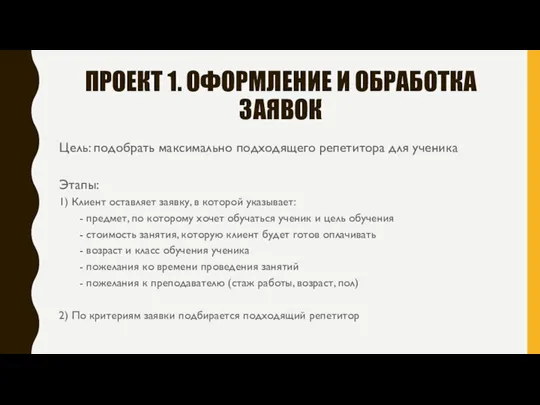 ПРОЕКТ 1. ОФОРМЛЕНИЕ И ОБРАБОТКА ЗАЯВОК

Цель: подобрать максимально подходящего репетитора для ученика

Этапы:
1) Клиент оставляет заявку, в которой указывает:
- предмет, по которому хочет обучаться ученик и цель обучения
- стоимость занятия, которую клиент будет готов оплачивать
- возраст и класс обучения ученика
- пожелания ко времени проведения занятий
- пожелания к преподавателю (стаж работы, возраст, пол)

2) По критериям заявки подбирается подходящий репетитор